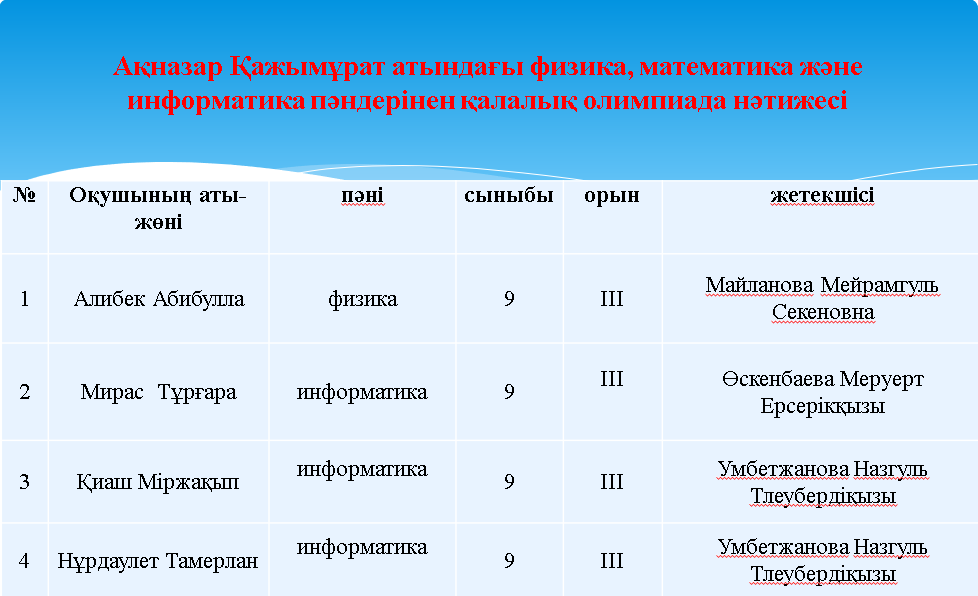 Ақназар Қажымұрат атындағы физика, математика және информатика пәндерінен қалалық олимпиада нәтижесі

| № | Оқушының аты-жөні | пәні | сыныбы | орын | жетекшісі |
|---|---|---|---|---|---|
| 1 | Алибек Абибулла | физика | 9 | III | Майланова Мейрамгуль Секеновна |
| 2 | Мирас Тұрғара | информатика | 9 | III | Өскенбаева Меруерт Ерсерікқызы |
| 3 | Қиаш Міржақып | информатика | 9 | III | Умбетжанова Назгуль Тлеубердіқызы |
| 4 | Нұрдаулет Тамерлан | информатика | 9 | III | Умбетжанова Назгуль Тлеубердіқызы |